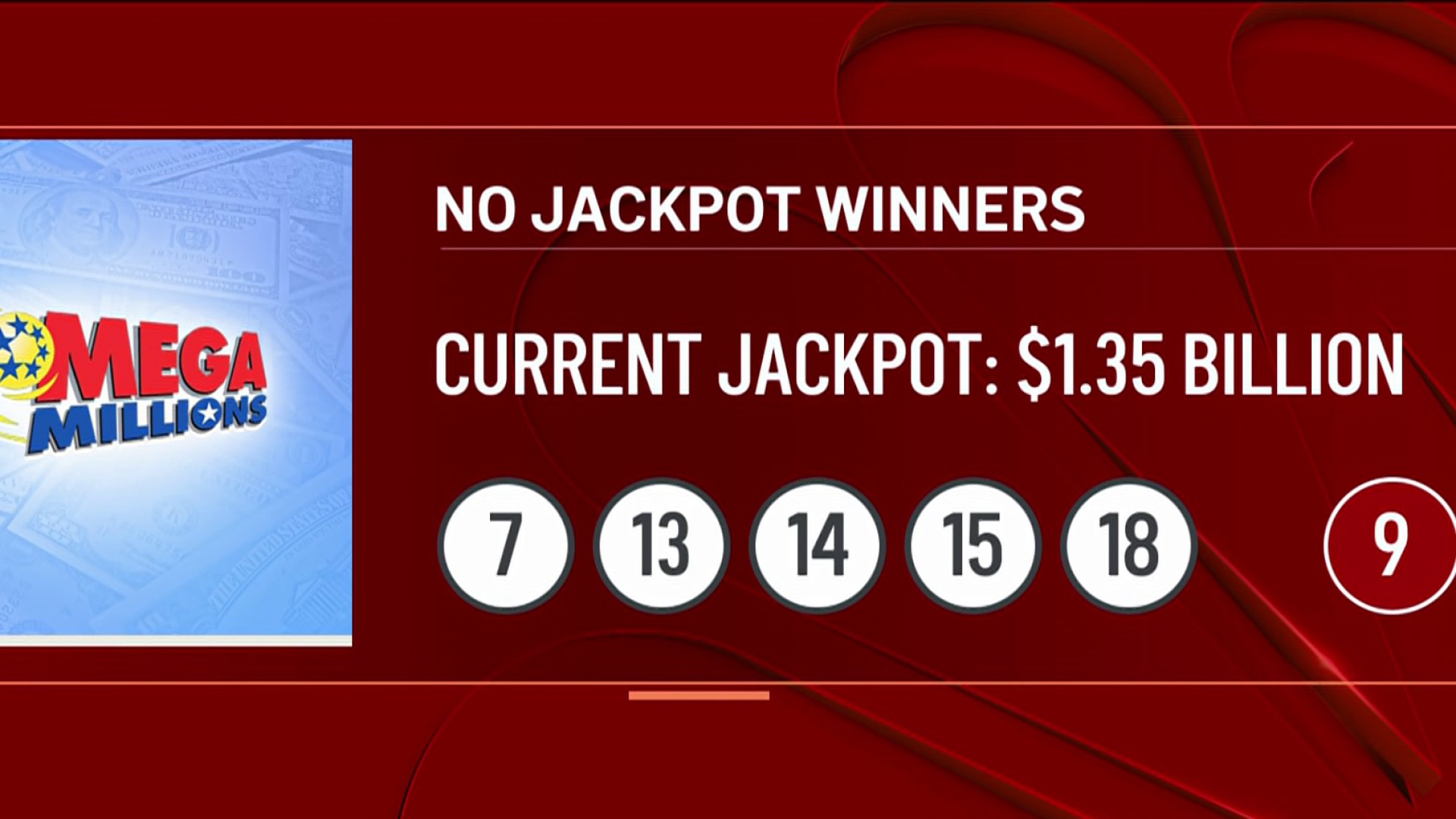 MEGA MILLIONS

NO JACKPOT WINNERS

CURRENT JACKPOT: $1.35 BILLION

7 13 14 15 18 9